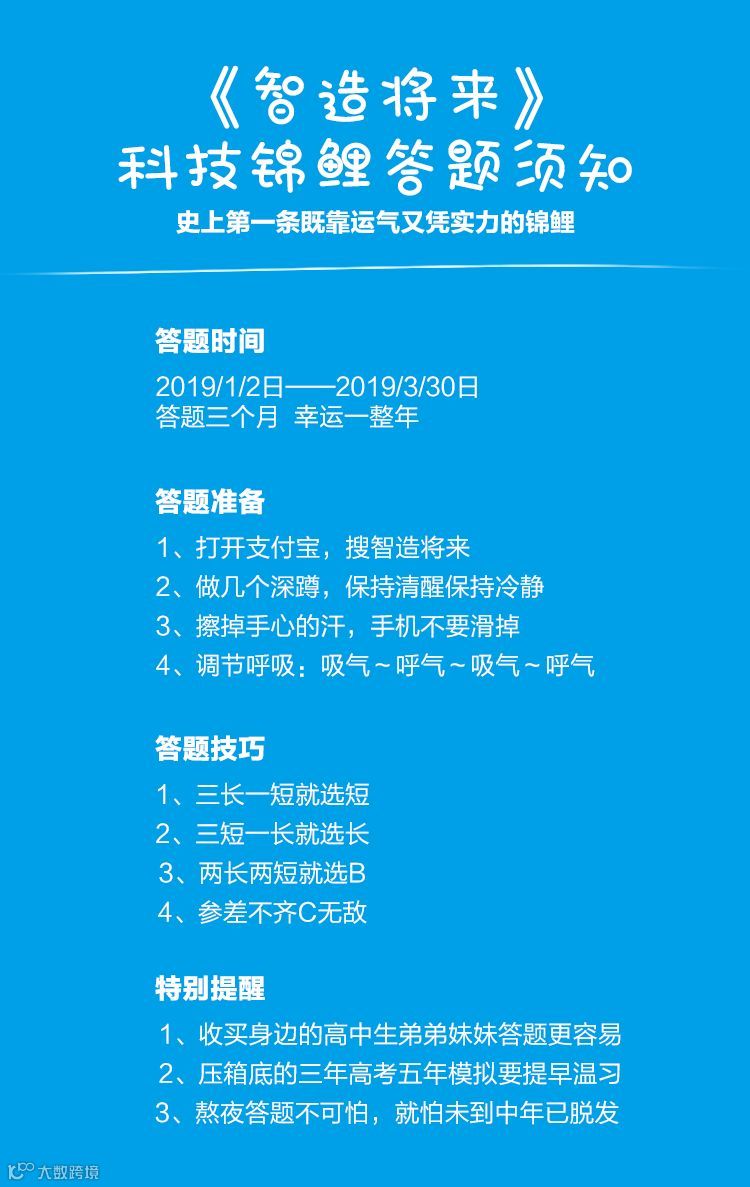 《智造将来》
科技锦鲤答题须知

史上第一条既靠运气又凭实力的锦鲤

答题时间

2019/1/2日——2019/3/30日
答题三个月 幸运一整年

答题准备

1、打开支付宝，搜智造将来
2、做几个深蹲，保持清醒保持冷静
3、擦掉手心的汗，手机不要滑掉
4、调节呼吸：吸气～呼气～吸气～呼气

答题技巧

1、三长一短就选短
2、三短一长就选长
3、两长两短就选B
4、参差不齐C无敌

特别提醒

1、收买身边的高中生弟弟妹妹答题更容易
2、压箱底的三年高考五年模拟要提早温习
3、熬夜答题不可怕，就怕未到中年已脱发

大数跨境